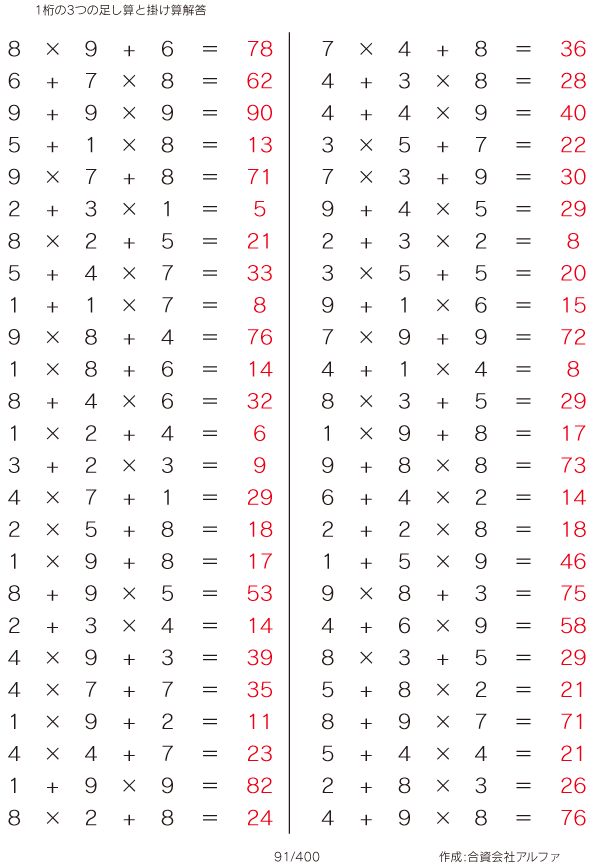 1桁の3つの足し算と掛け算解答

$8 \times 9 + 6 = 78$
$6 + 7 \times 8 = 62$
$9 + 9 \times 9 = 90$
$5 + 1 \times 8 = 13$
$9 \times 7 + 8 = 71$
$2 + 3 \times 1 = 5$
$8 \times 2 + 5 = 21$
$5 + 4 \times 7 = 33$
$1 + 1 \times 7 = 8$
$9 \times 8 + 4 = 76$
$1 \times 8 + 6 = 14$
$8 + 4 \times 6 = 32$
$1 \times 2 + 4 = 6$
$3 + 2 \times 3 = 9$
$4 \times 7 + 1 = 29$
$2 \times 5 + 8 = 18$
$1 \times 9 + 8 = 17$
$8 + 9 \times 5 = 53$
$2 + 3 \times 4 = 14$
$4 \times 9 + 3 = 39$
$4 \times 7 + 7 = 35$
$1 \times 9 + 2 = 11$
$4 \times 4 + 7 = 23$
$1 + 9 \times 9 = 82$
$8 \times 2 + 8 = 24$

$7 \times 4 + 8 = 36$
$4 + 3 \times 8 = 28$
$4 + 4 \times 9 = 40$
$3 \times 5 + 7 = 22$
$7 \times 3 + 9 = 30$
$9 + 4 \times 5 = 29$
$2 + 3 \times 2 = 8$
$3 \times 5 + 5 = 20$
$9 + 1 \times 6 = 15$
$7 \times 9 + 9 = 72$
$4 + 1 \times 4 = 8$
$8 \times 3 + 5 = 29$
$1 \times 9 + 8 = 17$
$9 + 8 \times 8 = 73$
$6 + 4 \times 2 = 14$
$2 + 2 \times 8 = 18$
$1 + 5 \times 9 = 46$
$9 \times 8 + 3 = 75$
$4 + 6 \times 9 = 58$
$8 \times 3 + 5 = 29$
$5 + 8 \times 2 = 21$
$8 + 9 \times 7 = 71$
$5 + 4 \times 4 = 21$
$2 + 8 \times 3 = 26$
$4 + 9 \times 8 = 76$

91/400

作成:合資会社アルファ